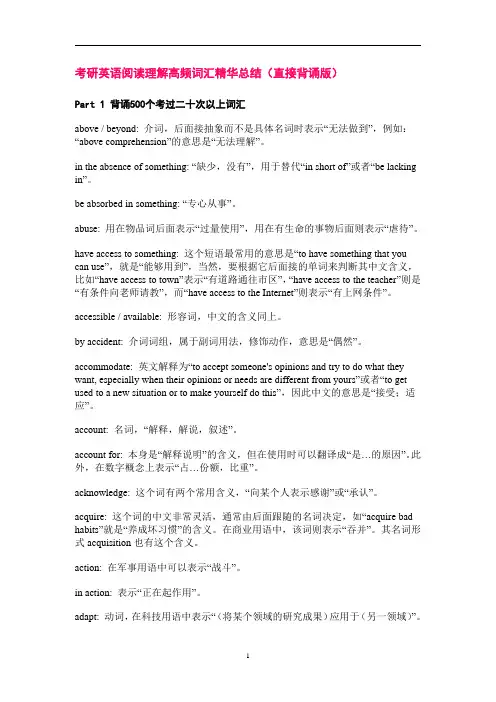 考研英语阅读理解高频词汇精华总结（直接背诵版）

Part 1 背诵500个考过二十次以上词汇

above / beyond: 介词，后面接抽象而不是具体名词时表示“无法做到”，例如：“above comprehension”的意思是“无法理解”。

in the absence of something: “缺少，没有”，用于替代“in short of”或者“be lacking in”。

be absorbed in something: “专心从事”。

abuse: 用在物品词后面表示“过量使用”，用在有生命的事物后面则表示“虐待”。

have access to something: 这个短语最常用的意思是“to have something that you can use”，就是“能够用到”。当然，要根据它后面接的单词来判断其中文含义，比如“have access to town”表示“有道路通往市区”，“have access to the teacher”则是“有条件向老师请教”，而“have access to the Internet”则表示“有上网条件”。

accessible / available: 形容词，中文的含义同上。

by accident: 介词词组，属于副词用法，修饰动作，意思是“偶然”。

accommodate: 英文解释为“to accept someone's opinions and try to do what they want, especially when their opinions or needs are different from yours”或者“to get used to a new situation or to make yourself do this”，因此中文的意思是“接受；适应”。

account: 名词，“解释，解说，叙述”。

account for: 本身是“解释说明”的含义，但在使用时可以翻译成“是…的原因”。此外，在数字概念上表示“占…份额，比重”。

acknowledge: 这个词有两个常用含义，“向某个人表示感谢”或“承认”。

acquire: 这个词的中文非常灵活，通常由后面跟随的名词决定，如“acquire bad habits”就是“养成坏习惯”的含义。在商业用语中，该词则表示“吞并”。其名词形式 acquisition 也有这个含义。

action: 在军事用语中可以表示“战斗”。

in action: 表示“正在起作用”。

adapt: 动词，在科技用语中表示“（将某个领域的研究成果）应用于（另一领域）”。

1